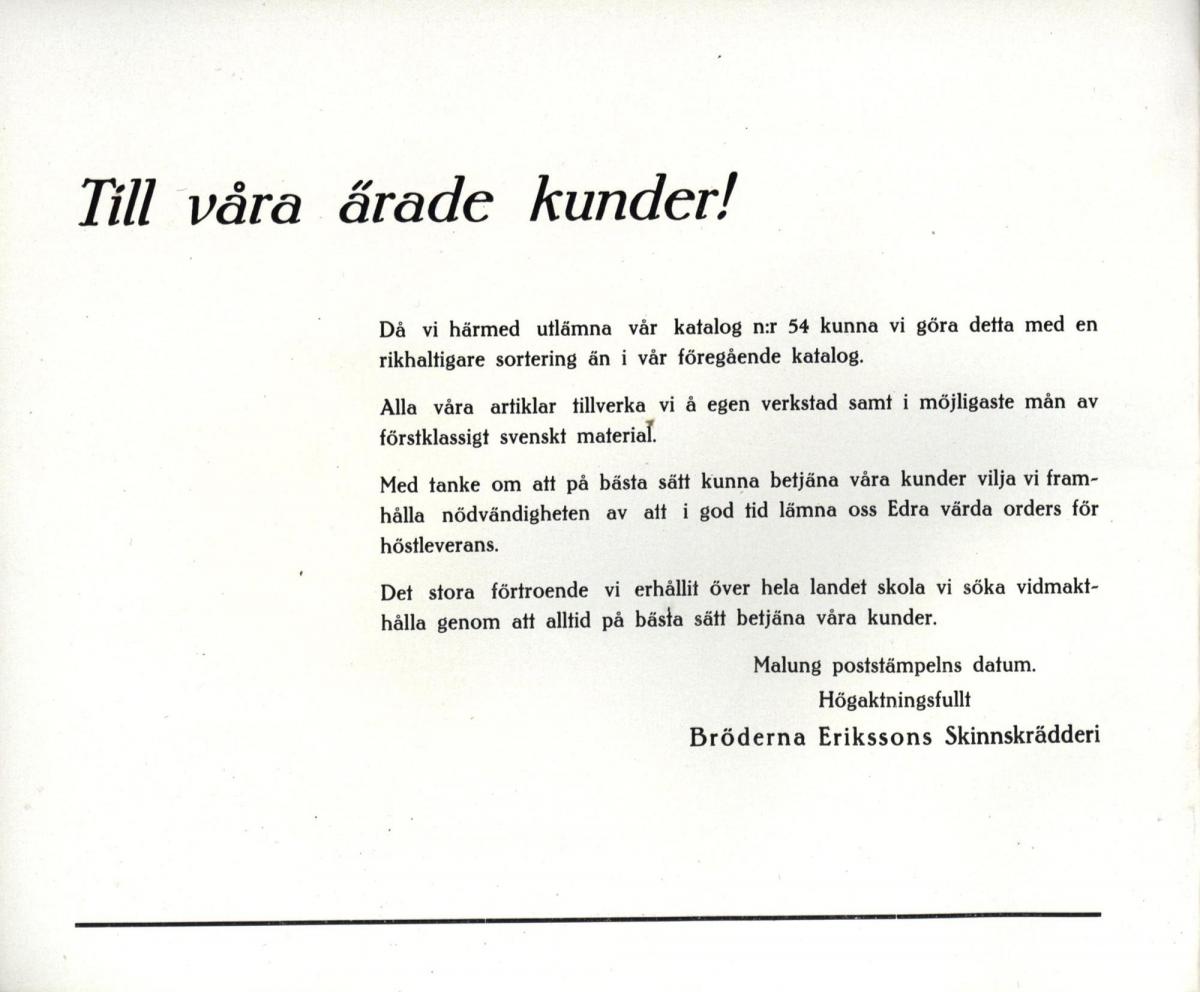 Till våra ärade kunder!

Då vi härmed utlämna vår katalog n:r 54 kunna vi göra detta med en rikhaltigare sortering än i vår föregående katalog.

Alla våra artiklar tillverka vi å egen verkstad samt i möjligaste mån av förstklassigt svenskt material.

Med tanke om att på bästa sätt kunna betjäna våra kunder vilja vi framhålla nödvändigheten av att i god tid lämna oss Edra värda orders för höstleverans.

Det stora förtroende vi erhållit över hela landet skola vi söka vidmakthålla genom att alltid på bästa sätt betjäna våra kunder.

Malung poststämpelns datum.
Högaktningsfullt
Bröderna Erikssons Skinnskrädderi